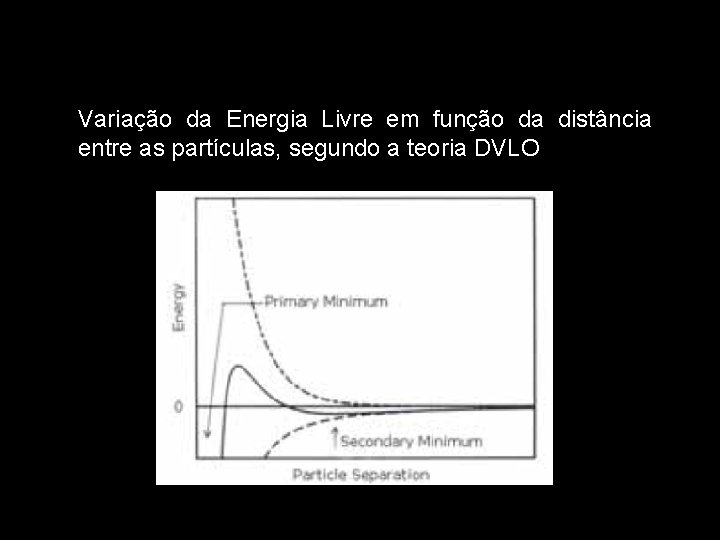 Variação da Energia Livre em função da distância entre as partículas, segundo a teoria DVLO

Energy

Primary Minimum

0

Secondary Minimum

Particle Separation